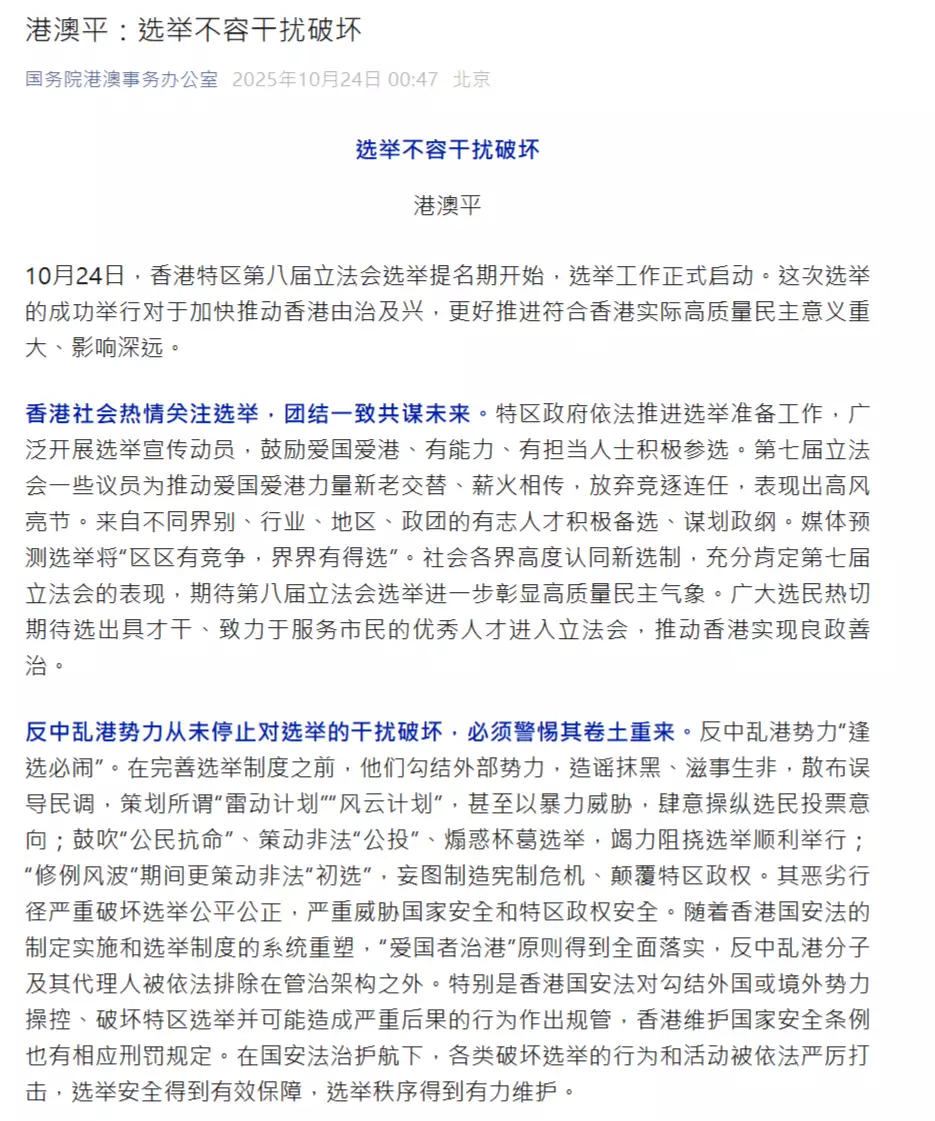 港澳平：选举不容干扰破坏

国务院港澳事务办公室 2025年10月24日 00:47 北京

选举不容干扰破坏

港澳平

10月24日，香港特区第八届立法会选举提名期开始，选举工作正式启动。这次选举的成功举行对于加快推动香港由治及兴，更好推进符合香港实际高质量民主意义重大、影响深远。

香港社会热情关注选举，团结一致共谋未来。特区政府依法推进选举准备工作，广泛开展选举宣传动员，鼓励爱国爱港、有能力、有担当人士积极参选。第七届立法会一些议员为推动爱国爱港力量新老交替、薪火相传，放弃竞逐连任，表现出高风亮节。来自不同界别、行业、地区、政团的有志人才积极备选、谋划政纲。媒体预测选举将“区区有竞争，界界有得选”。社会各界高度认同新选制，充分肯定第七届立法会的表现，期待第八届立法会选举进一步彰显高质量民主气象。广大选民热切期待选出具才干、致力于服务市民的优秀人才进入立法会，推动香港实现良政善治。

反中乱港势力从未停止对选举的干扰破坏，必须警惕其卷土重来。反中乱港势力“逢选必闹”。在完善选举制度之前，他们勾结外部势力，造谣抹黑、滋事生非，散布误导民调，策划所谓“雷动计划”“风云计划”，甚至以暴力威胁，肆意操纵选民投票意向；鼓吹“公民抗命”、策动非法“公投”、煽惑杯葛选举，竭力阻挠选举顺利举行；“修例风波”期间更策动非法“初选”，妄图制造宪制危机、颠覆特区政权。其恶劣行径严重破坏选举公平公正，严重威胁国家安全和特区政权安全。随着香港国安法的制定实施和选举制度的系统重塑，“爱国者治港”原则得到全面落实，反中乱港分子及其代理人被依法排除在管治架构之外。特别是香港国安法对勾结外国或境外势力操控、破坏特区选举并可能造成严重后果的行为作出规管，香港维护国家安全条例也有相应刑罚规定。在国安法治护航下，各类破坏选举的行为和活动被依法严厉打击，选举安全得到有效保障，选举秩序得到有力维护。